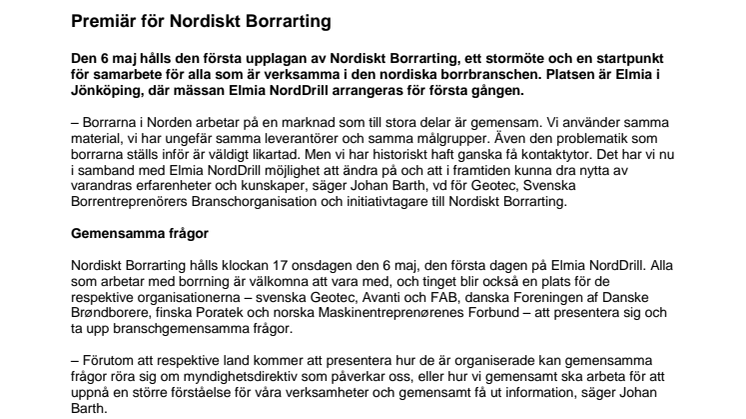 Premiär för Nordiskt Borrarting

Den 6 maj hålls den första upplagan av Nordiskt Borrarting, ett stormöte och en startpunkt för samarbete för alla som är verksamma i den nordiska borrbranschen. Platsen är Elmia i Jönköping, där mässan Elmia NordDrill arrangeras för första gången.

– Borrarna i Norden arbetar på en marknad som till stora delar är gemensam. Vi använder samma material, vi har ungefär samma leverantörer och samma målgrupper. Även den problematik som borrarna ställs inför är väldigt likartad. Men vi har historiskt haft ganska få kontaktytor. Det har vi nu i samband med Elmia NordDrill möjlighet att ändra på och att i framtiden kunna dra nytta av varandras erfarenheter och kunskaper, säger Johan Barth, vd för Geotec, Svenska Borrentreprenörers Branschorganisation och initiativtagare till Nordiskt Borrarting.

Gemensamma frågor

Nordiskt Borrarting hålls klockan 17 onsdagen den 6 maj, den första dagen på Elmia NordDrill. Alla som arbetar med borrning är välkomna att vara med, och tinget blir också en plats för de respektive organisationerna – svenska Geotec, Avanti och FAB, danska Foreningen af Danske Brøndborere, finska Poratek och norska Maskinentreprenørenes Forbund – att presentera sig och ta upp branschgemensamma frågor.

– Förutom att respektive land kommer att presentera hur de är organiserade kan gemensamma frågor röra sig om myndighetsdirektiv som påverkar oss, eller hur vi gemensamt ska arbeta för att uppnå en större förståelse för våra verksamheter och gemensamt få ut information, säger Johan Barth.